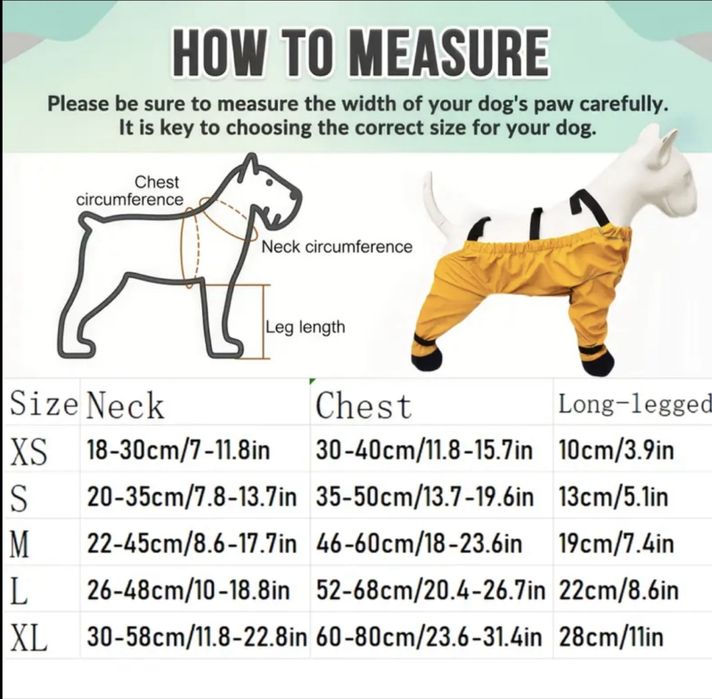 HOW TO MEASURE

Please be sure to measure the width of your dog's paw carefully. It is key to choosing the correct size for your dog.

Chest circumference

Neck circumference

Leg length

| Size | Neck | Chest | Long-legged |
|---|---|---|---|
| XS | 18-30cm/7-11.8in | 30-40cm/11.8-15.7in | 10cm/3.9in |
| S | 20-35cm/7.8-13.7in | 35-50cm/13.7-19.6in | 13cm/5.1in |
| M | 22-45cm/8.6-17.7in | 46-60cm/18-23.6in | 19cm/7.4in |
| L | 26-48cm/10-18.8in | 52-68cm/20.4-26.7in | 22cm/8.6in |
| XL | 30-58cm/11.8-22.8in | 60-80cm/23.6-31.4in | 28cm/11in |